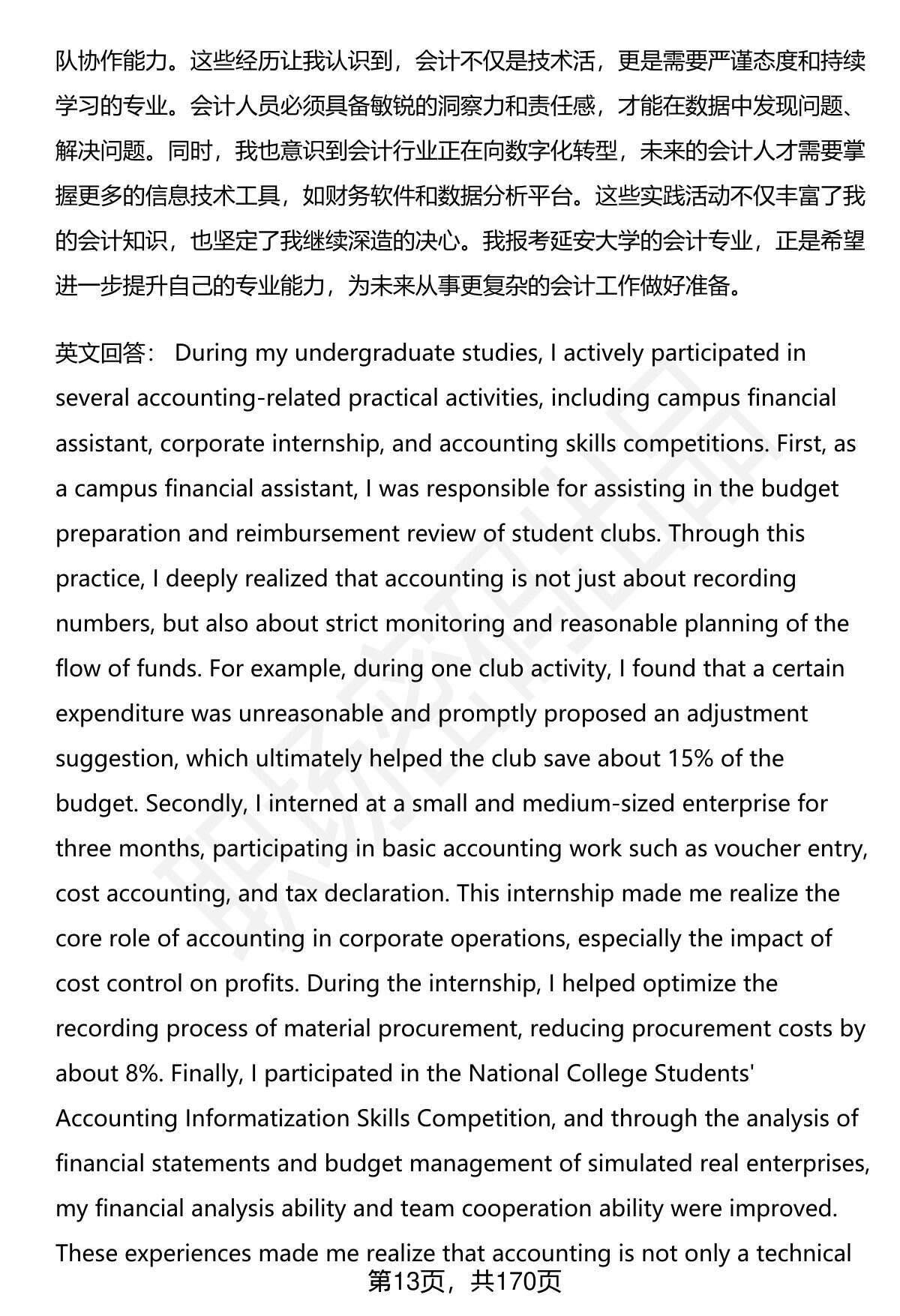 队协作能力。这些经历让我认识到，会计不仅是技术活，更是需要严谨态度和持续学习的专业。会计人员必须具备敏锐的洞察力和责任感，才能在数据中发现问题、解决问题。同时，我也意识到会计行业正在向数字化转型，未来的会计人才需要掌握更多的信息技术工具，如财务软件和数据分析平台。这些实践活动不仅丰富了我的会计知识，也坚定了我继续深造的决心。我报考延安大学的会计专业，正是希望进一步提升自己的专业能力，为未来从事更复杂的会计工作做好准备。

英文回答： During my undergraduate studies, I actively participated in several accounting-related practical activities, including campus financial assistant, corporate internship, and accounting skills competitions. First, as a campus financial assistant, I was responsible for assisting in the budget preparation and reimbursement review of student clubs. Through this practice, I deeply realized that accounting is not just about recording numbers, but also about strict monitoring and reasonable planning of the flow of funds. For example, during one club activity, I found that a certain expenditure was unreasonable and promptly proposed an adjustment suggestion, which ultimately helped the club save about 15% of the budget. Secondly, I interned at a small and medium-sized enterprise for three months, participating in basic accounting work such as voucher entry, cost accounting, and tax declaration. This internship made me realize the core role of accounting in corporate operations, especially the impact of cost control on profits. During the internship, I helped optimize the recording process of material procurement, reducing procurement costs by about 8%. Finally, I participated in the National College Students' Accounting Informatization Skills Competition, and through the analysis of financial statements and budget management of simulated real enterprises, my financial analysis ability and team cooperation ability were improved. These experiences made me realize that accounting is not only a technical

第13页，共170页